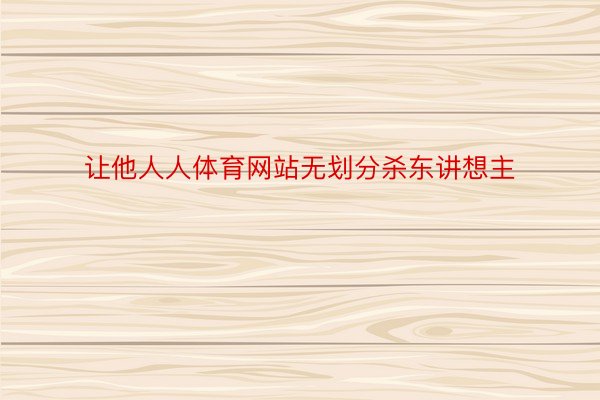 让他人人体育网站无划分杀东讲想主